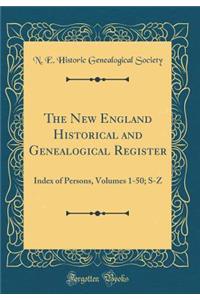 N. E. Historic Genealogical Society

The New England Historical and Genealogical Register

Index of Persons, Volumes 1-50; S-Z

Forgotten Books